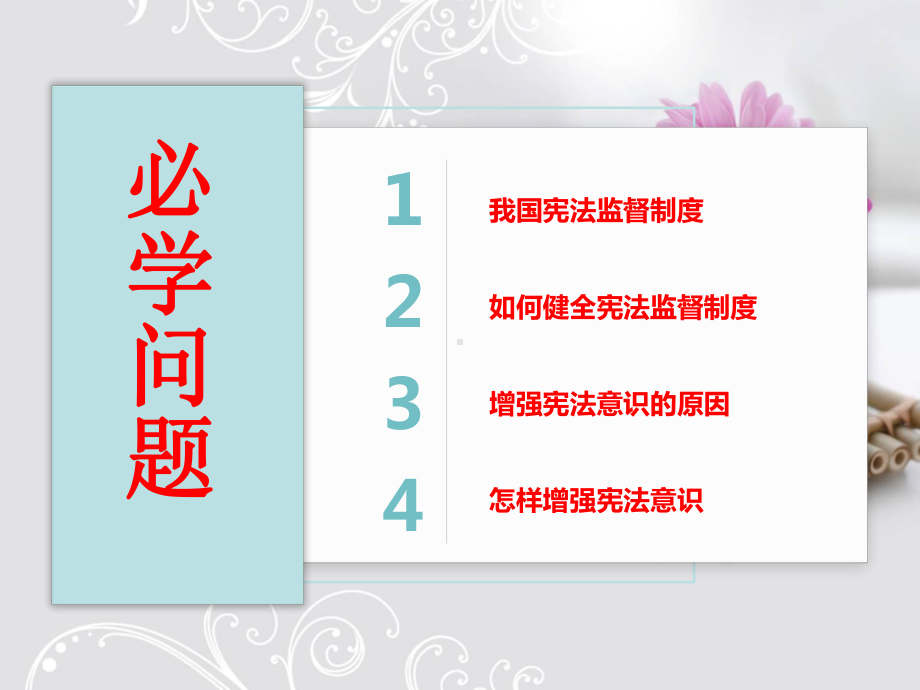 必学问题

1 我国宪法监督制度

2 如何健全宪法监督制度

3 增强宪法意识的原因

4 怎样增强宪法意识